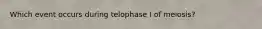 Which event occurs during telophase I of meiosis?